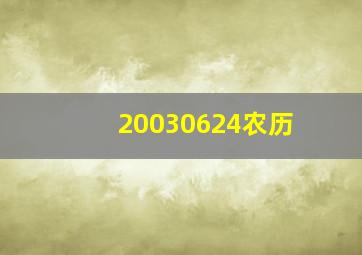 20030624农历